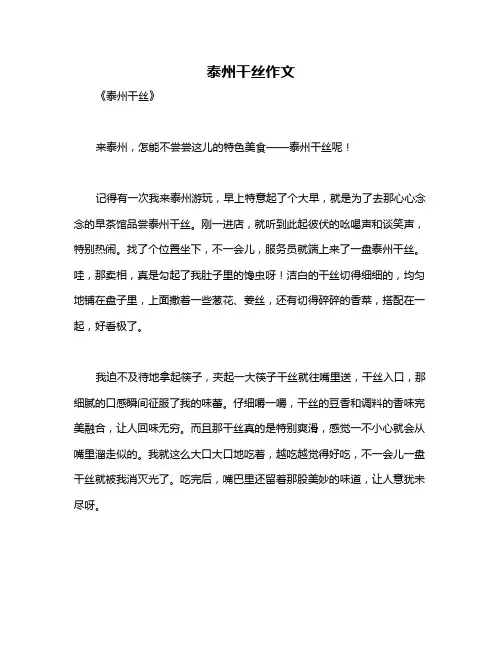 泰州干丝作文

《泰州干丝》

来泰州，怎能不尝尝这儿的特色美食——泰州干丝呢！

记得有一次我来泰州游玩，早上特意起了个大早，就是为了去那心心念念的早茶馆品尝泰州干丝。刚一进店，就听到此起彼伏的吆喝声和谈笑声，特别热闹。找了个位置坐下，不一会儿，服务员就端上来了一盘泰州干丝。哇，那卖相，真是勾起了我肚子里的馋虫呀！洁白的干丝切得细细的，均匀地铺在盘子里，上面撒着一些葱花、姜丝，还有切得碎碎的香菜，搭配在一起，好看极了。

我迫不及待地拿起筷子，夹起一大筷子干丝就往嘴里送，干丝入口，那细腻的口感瞬间征服了我的味蕾。仔细嚼一嚼，干丝的豆香和调料的香味完美融合，让人回味无穷。而且那干丝真的是特别爽滑，感觉一不小心就会从嘴里溜走似的。我就这么大口大口地吃着，越吃越觉得好吃，不一会儿一盘干丝就被我消灭光了。吃完后，嘴巴里还留着那股美妙的味道，让人意犹未尽呀。